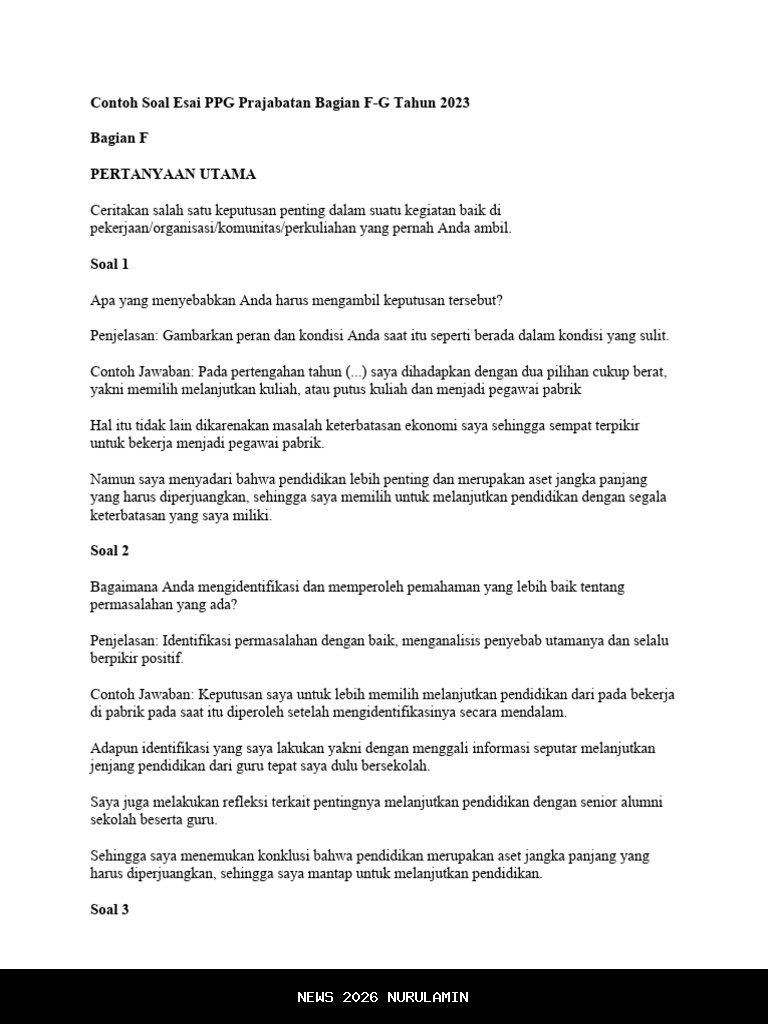 Contoh Soal Esai PPG Prajabatan Bagian F-G Tahun 2023

Bagian F

PERTANYAAN UTAMA

Ceritakan salah satu keputusan penting dalam suatu kegiatan baik di pekerjaan/organisasi/komunitas/perkuliahan yang pernah Anda ambil.

Soal 1

Apa yang menyebabkan Anda harus mengambil keputusan tersebut?

Penjelasan: Gambarkan peran dan kondisi Anda saat itu seperti berada dalam kondisi yang sulit.

Contoh Jawaban: Pada pertengahan tahun (...) saya dihadapkan dengan dua pilihan cukup berat, yakni memilih melanjutkan kuliah, atau putus kuliah dan menjadi pegawai pabrik

Hal itu tidak lain dikarenakan masalah keterbatasan ekonomi saya sehingga sempat terpikir untuk bekerja menjadi pegawai pabrik.

Namun saya menyadari bahwa pendidikan lebih penting dan merupakan aset jangka panjang yang harus diperjuangkan, sehingga saya memilih untuk melanjutkan pendidikan dengan segala keterbatasan yang saya miliki.

Soal 2

Bagaimana Anda mengidentifikasi dan memperoleh pemahaman yang lebih baik tentang permasalahan yang ada?

Penjelasan: Identifikasi permasalahan dengan baik, menganalisis penyebab utamanya dan selalu berpikir positif.

Contoh Jawaban: Keputusan saya untuk lebih memilih melanjutkan pendidikan dari pada bekerja di pabrik pada saat itu diperoleh setelah mengidentifikasinya secara mendalam.

Adapun identifikasi yang saya lakukan yakni dengan menggali informasi seputar melanjutkan jenjang pendidikan dari guru tepat saya dulu bersekolah.

Saya juga melakukan refleksi terkait pentingnya melanjutkan pendidikan dengan senior alumni sekolah beserta guru.

Sehingga saya menemukan konklusi bahwa pendidikan merupakan aset jangka panjang yang harus diperjuangkan, sehingga saya mantap untuk melanjutkan pendidikan.

Soal 3

NEWS 2026 NURULAMIN